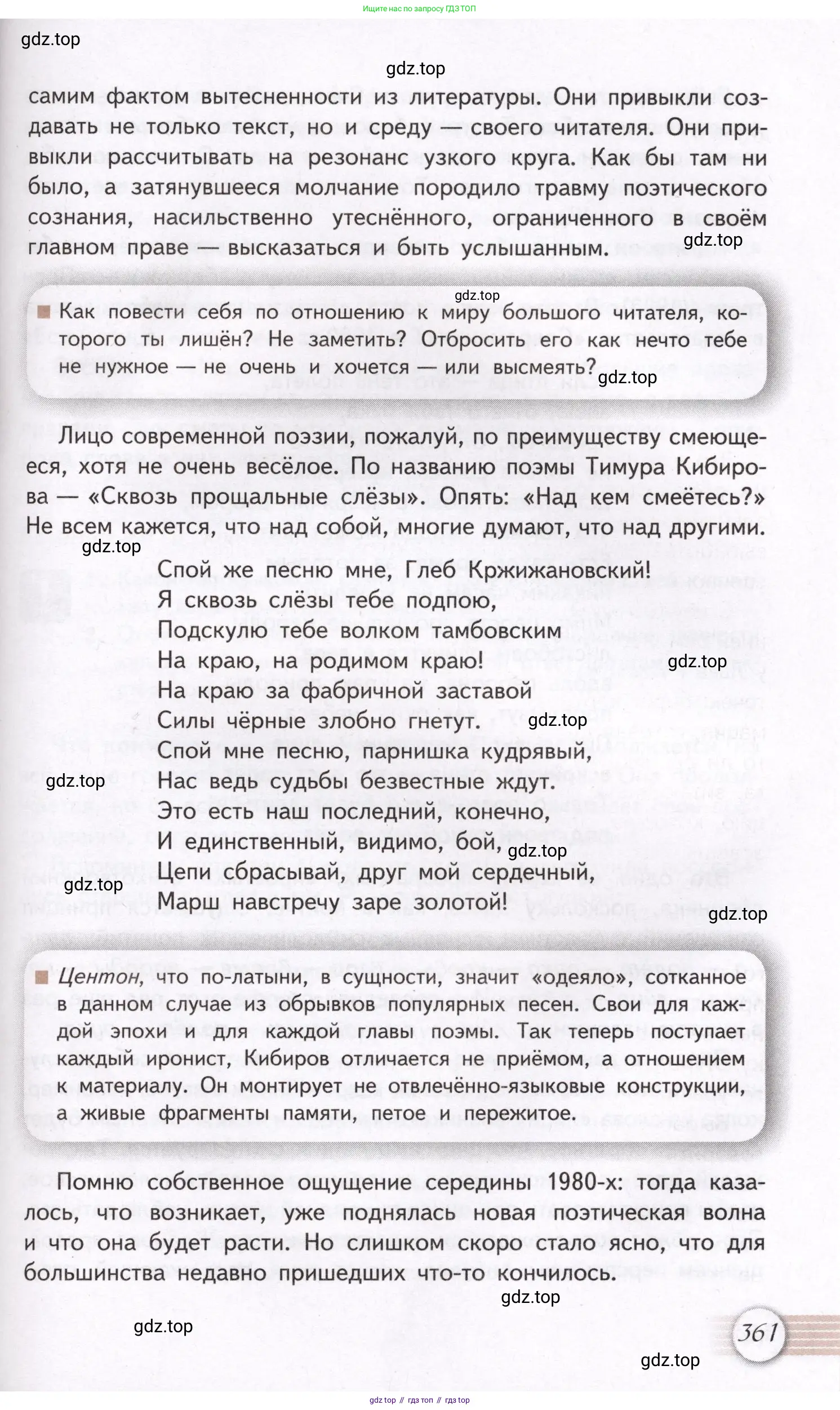 Ищите нас по запросу ГДЗ ТОП

gdz.top

gdz.top

самим фактом вытесненности из литературы. Они привыкли создавать не только текст, но и среду — своего читателя. Они привыкли рассчитывать на резонанс узкого круга. Как бы там ни было, а затянувшееся молчание породило травму поэтического сознания, насильственно утеснённого, ограниченного в своём главном праве — высказаться и быть услышанным.

gdz.top

gdz.top

Как повести себя по отношению к миру большого читателя, которого ты лишён? Не заметить? Отбросить его как нечто тебе не нужное — не очень и хочется — или высмеять?

gdz.top

Лицо современной поэзии, пожалуй, по преимуществу смеющееся, хотя не очень весёлое. По названию поэмы Тимура Кибирова — «Сквозь прощальные слёзы». Опять: «Над кем смеётесь?» Не всем кажется, что над собой, многие думают, что над другими.

gdz.top

Спой же песню мне, Глеб Кржижановский!
Я сквозь слёзы тебе подпою,
Подскулю тебе волком тамбовским
На краю, на родимом краю!
На краю за фабричной заставой
Силы чёрные злобно гнетут.
Спой мне песню, парнишка кудрявый,
Нас ведь судьбы безвестные ждут.
Это есть наш последний, конечно,
И единственный, видимо, бой,
Цепи сбрасывай, друг мой сердечный,
Марш навстречу заре золотой!

gdz.top

gdz.top

gdz.top

gdz.top

gdz.top

gdz.top

Центон, что по-латыни, в сущности, значит «одеяло», сотканное в данном случае из обрывков популярных песен. Свои для каждой эпохи и для каждой главы поэмы. Так теперь поступает каждый иронист, Кибиров отличается не приёмом, а отношением к материалу. Он монтирует не отвлечённо-языковые конструкции, а живые фрагменты памяти, петое и пережитое.

Помню собственное ощущение середины 1980-х: тогда казалось, что возникает, уже поднялась новая поэтическая волна и что она будет расти. Но слишком скоро стало ясно, что для большинства недавно пришедших что-то кончилось.

gdz.top

gdz.top

361

gdz.top

gdz top // гдз топ // гдз top